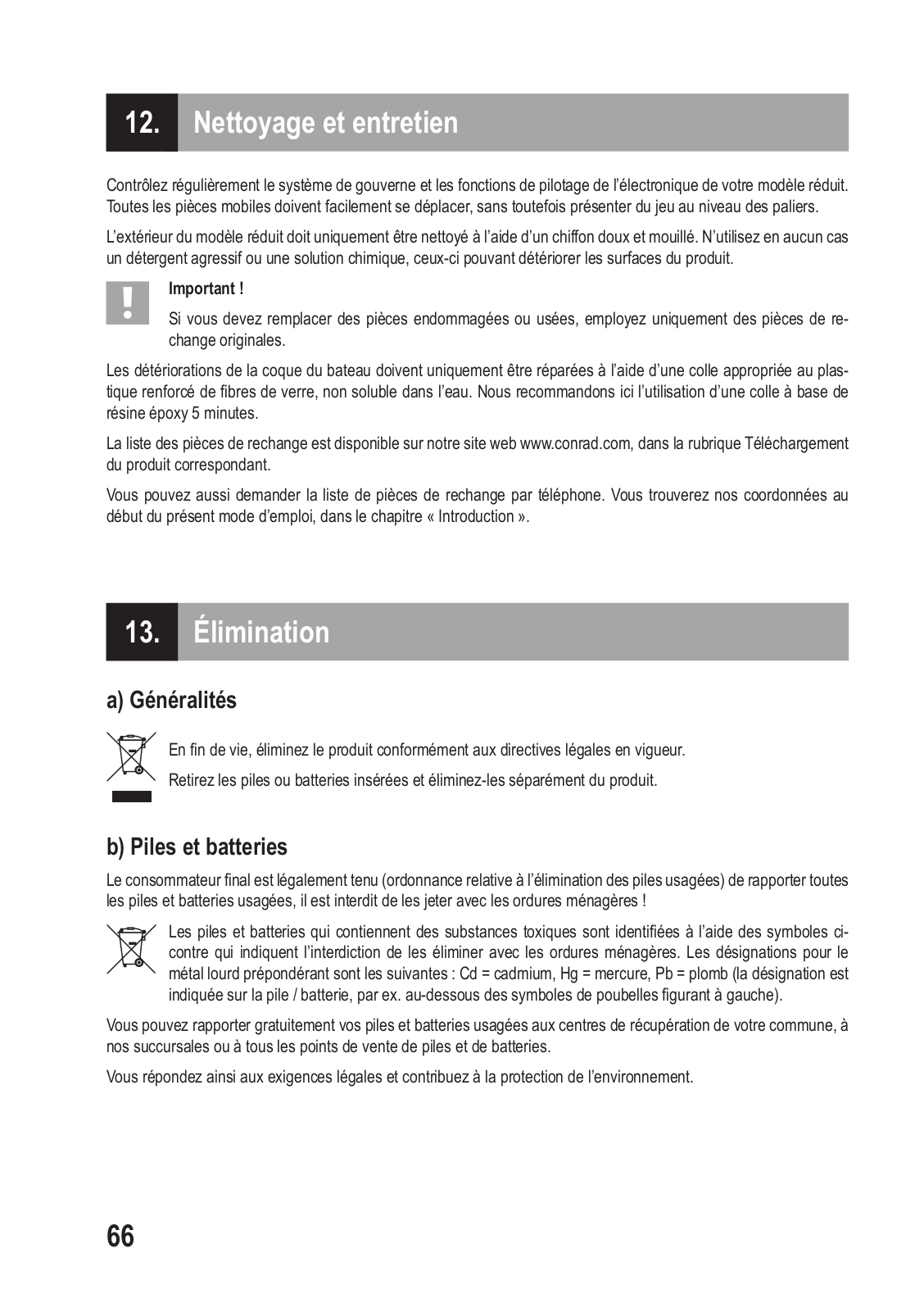 12. Nettoyage et entretien

Contrôlez régulièrement le système de gouverne et les fonctions de pilotage de l'électronique de votre modèle réduit. Toutes les pièces mobiles doivent facilement se déplacer, sans toutefois présenter du jeu au niveau des paliers.

L'extérieur du modèle réduit doit uniquement être nettoyé à l'aide d'un chiffon doux et mouillé. N'utilisez en aucun cas un détergent agressif ou une solution chimique, ceux-ci pouvant détériorer les surfaces du produit.

!

Important !

Si vous devez remplacer des pièces endommagées ou usées, employez uniquement des pièces de rechange originales.

Les détériorations de la coque du bateau doivent uniquement être réparées à l'aide d'une colle appropriée au plastique renforcé de fibres de verre, non soluble dans l'eau. Nous recommandons ici l'utilisation d'une colle à base de résine époxy 5 minutes.

La liste des pièces de rechange est disponible sur notre site web www.conrad.com, dans la rubrique Téléchargement du produit correspondant.

Vous pouvez aussi demander la liste de pièces de rechange par téléphone. Vous trouverez nos coordonnées au début du présent mode d'emploi, dans le chapitre « Introduction ».

13. Élimination

a) Généralités

En fin de vie, éliminez le produit conformément aux directives légales en vigueur.

Retirez les piles ou batteries insérées et éliminez-les séparément du produit.

b) Piles et batteries

Le consommateur final est légalement tenu (ordonnance relative à l'élimination des piles usagées) de rapporter toutes les piles et batteries usagées, il est interdit de les jeter avec les ordures ménagères !

Les piles et batteries qui contiennent des substances toxiques sont identifiées à l'aide des symboles ci-contre qui indiquent l'interdiction de les éliminer avec les ordures ménagères. Les désignations pour le métal lourd prépondérant sont les suivantes : Cd = cadmium, Hg = mercure, Pb = plomb (la désignation est indiquée sur la pile / batterie, par ex. au-dessous des symboles de poubelles figurant à gauche).

Vous pouvez rapporter gratuitement vos piles et batteries usagées aux centres de récupération de votre commune, à nos succursales ou à tous les points de vente de piles et de batteries.

Vous répondez ainsi aux exigences légales et contribuez à la protection de l'environnement.

66